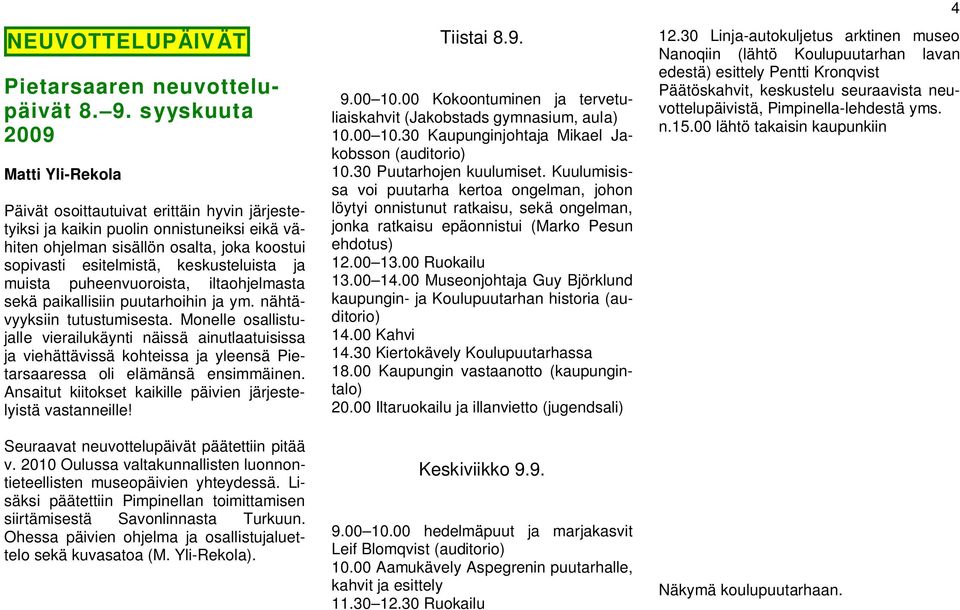 4

NEUVOTTELUPÄIVÄT

Pietarsaaren neuvottelupäivät 8.–9. syyskuuta 2009

Matti Yli-Rekola

Päivät osoittautuivat erittäin hyvin järjestetyiksi ja kaikin puolin onnistuneiksi eikä vähiten ohjelman sisällön osalta, joka koostui sopivasti esitelmistä, keskusteluista ja muista puheenvuoroista, iltaohjelmasta sekä paikallisiin puutarhoihin ja ym. nähtävyyksiin tutustumisesta. Monelle osallistujalle vierailukäynti näissä ainutlaatuisissa ja viehättävissä kohteissa ja yleensä Pietarsaaressa oli elämänsä ensimmäinen. Ansaitut kiitokset kaikille päivien järjestelyistä vastanneille!

Seuraavat neuvottelupäivät päätettiin pitää v. 2010 Oulussa valtakunnallisten luonnontieteellisten museopäivien yhteydessä. Lisäksi päätettiin Pimpinellan toimittamisen siirtämisestä Savonlinnasta Turkuun. Ohessa päivien ohjelma ja osallistujaluettelo sekä kuvasatoa (M. Yli-Rekola).

Tiistai 8.9.

9.00–10.00 Kokoontuminen ja tervetuliaiskahvit (Jakobstads gymnasium, aula)
10.00–10.30 Kaupunginjohtaja Mikael Jakobsson (auditorio)
10.30 Puutarhojen kuulumiset. Kuulumisissa voi puutarha kertoa ongelman, johon löytyi onnistunut ratkaisu, sekä ongelman, jonka ratkaisu epäonnistui (Marko Pesun ehdotus)
12.00–13.00 Ruokailu
13.00–14.00 Museonjohtaja Guy Björklund kaupungin- ja Koulupuutarhan historia (auditorio)
14.00 Kahvi
14.30 Kiertokävely Koulupuutarhassa
18.00 Kaupungin vastaanotto (kaupungintalo)
20.00 Iltaruokailu ja illanvietto (jugendsali)

Keskiviikko 9.9.

9.00–10.00 hedelmäpuut ja marjakasvit Leif Blomqvist (auditorio)
10.00 Aamukävely Aspegrenin puutarhalle, kahvit ja esittely
11.30–12.30 Ruokailu

12.30 Linja-autokuljetus arktinen museo Nanoqiin (lähtö Koulupuutarhan lavan edestä) esittely Pentti Kronqvist
Päätöskahvit, keskustelu seuraavista neuvottelupäivistä, Pimpinella-lehdestä yms.
n.15.00 lähtö takaisin kaupunkiin

Näkymä koulupuutarhaan.